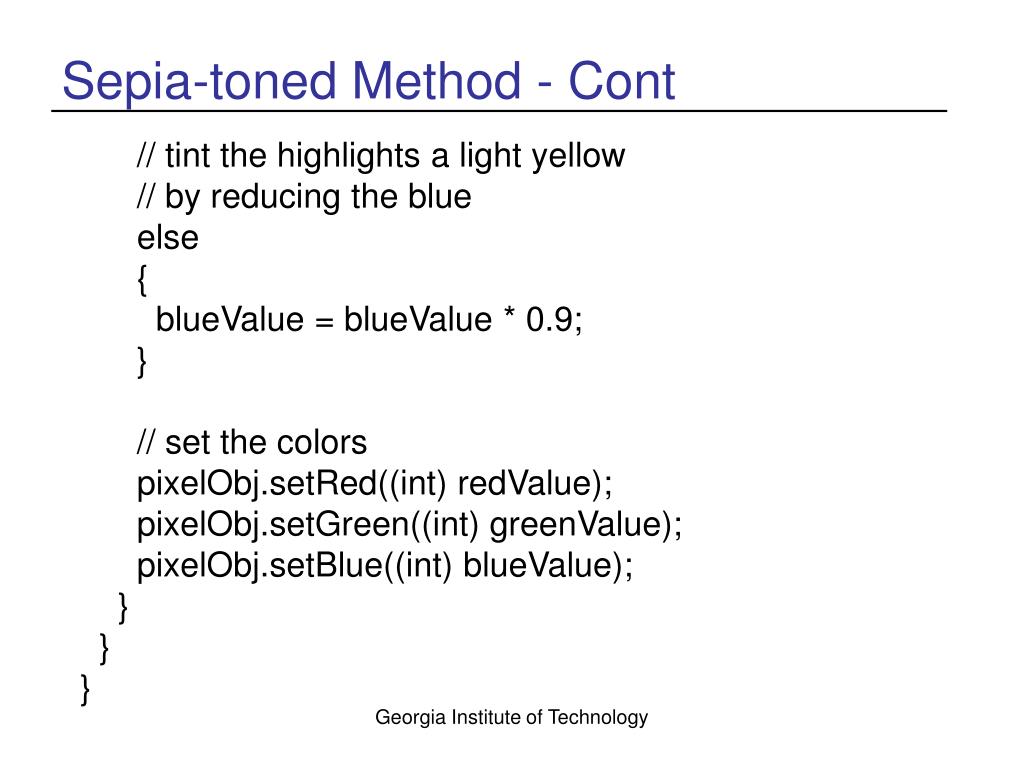 Sepia-toned Method - Cont

// tint the highlights a light yellow
// by reducing the blue
else
{
blueValue = blueValue * 0.9;
}

// set the colors
pixelObj.setRed((int) redValue);
pixelObj.setGreen((int) greenValue);
pixelObj.setBlue((int) blueValue);
}
}
}

Georgia Institute of Technology